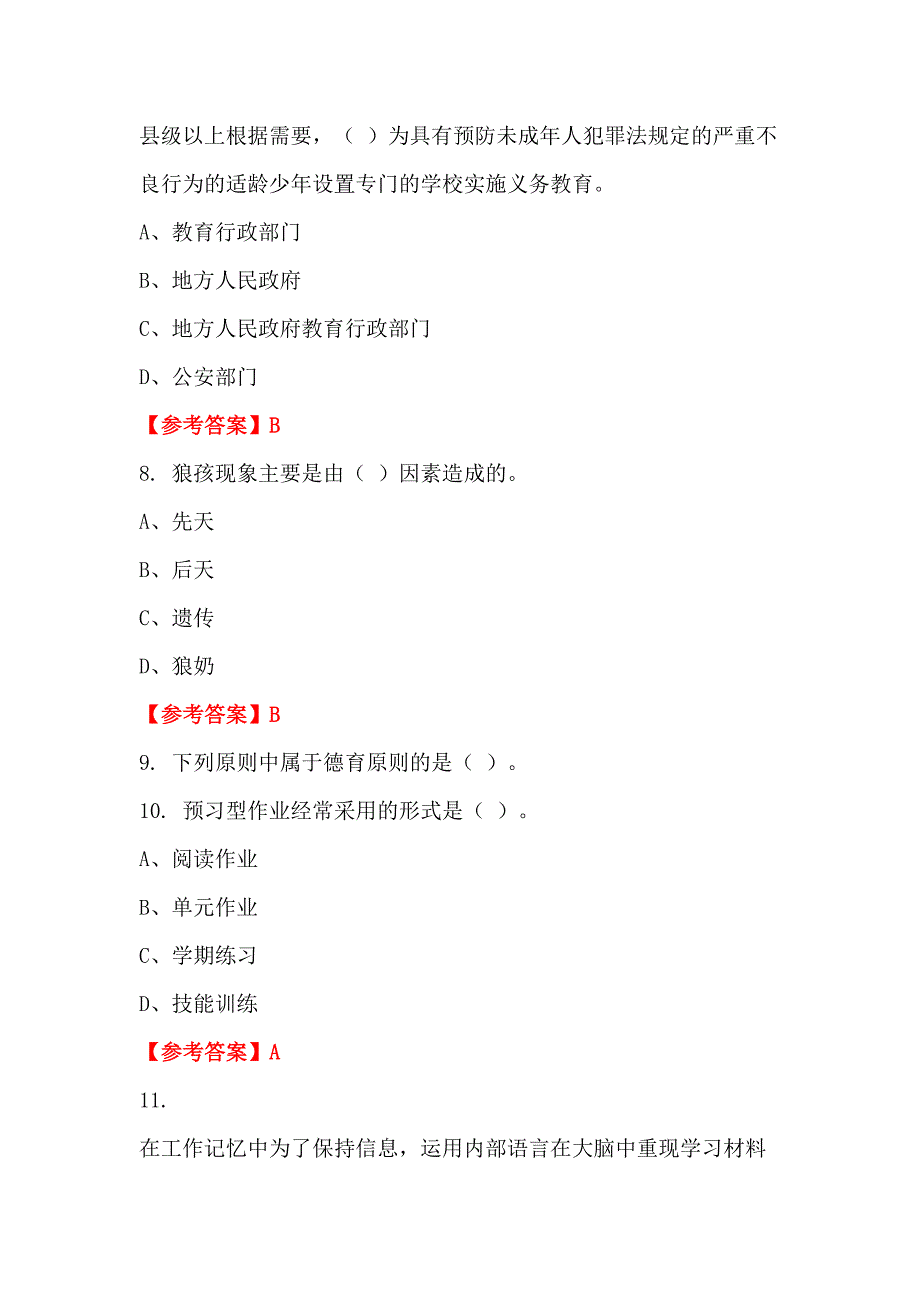 县级以上根据需要，（ ）为具有预防未成年人犯罪法规定的严重不良行为的适龄少年设置专门的学校实施义务教育。

A、教育行政部门

B、地方人民政府

C、地方人民政府教育行政部门

D、公安部门

【参考答案】B

8. 狼孩现象主要是由（ ）因素造成的。

A、先天

B、后天

C、遗传

D、狼奶

【参考答案】B

9. 下列原则中属于德育原则的是（ ）。

10. 预习型作业经常采用的形式是（ ）。

A、阅读作业

B、单元作业

C、学期练习

D、技能训练

【参考答案】A

11.

在工作记忆中为了保持信息，运用内部语言在大脑中重现学习材料